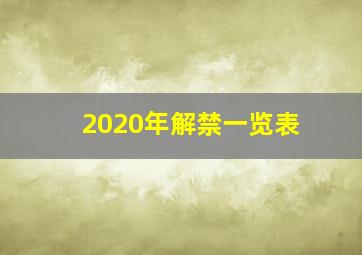 2020年解禁一览表